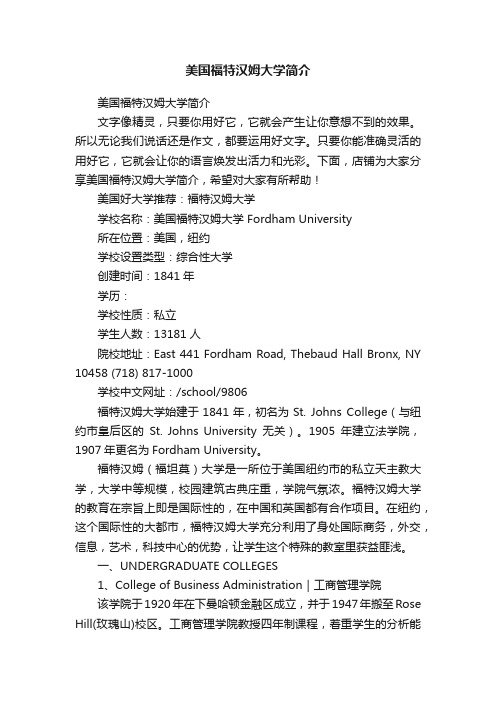 美国福特汉姆大学简介

美国福特汉姆大学简介

文字像精灵，只要你用好它，它就会产生让你意想不到的效果。所以无论我们说话还是作文，都要运用好文字。只要你能准确灵活的用好它，它就会让你的语言焕发出活力和光彩。下面，店铺为大家分享美国福特汉姆大学简介，希望对大家有所帮助！

美国好大学推荐：福特汉姆大学

学校名称：美国福特汉姆大学 Fordham University

所在位置：美国，纽约

学校设置类型：综合性大学

创建时间：1841 年

学历：

学校性质：私立

学生人数：13181 人

院校地址：East 441 Fordham Road, Thebaud Hall Bronx, NY 10458 (718) 817-1000

学校中文网址：/school/9806

福特汉姆大学始建于 1841 年，初名为 St. Johns College（与纽约市皇后区的 St. Johns University 无关）。1905 年建立法学院，1907 年更名为 Fordham University。

福特汉姆（福坦莫）大学是一所位于美国纽约市的私立天主教大学，大学中等规模，校园建筑古典庄重，学院气氛浓。福特汉姆大学的教育在宗旨上即是国际性的，在中国和英国都有合作项目。在纽约，这个国际性的大都市，福特汉姆大学充分利用了身处国际商务，外交，信息，艺术，科技中心的优势，让学生这个特殊的教室里获益匪浅。

一、UNDERGRADUATE COLLEGES

1、College of Business Administration | 工商管理学院

该学院于1920年在下曼哈顿金融区成立，并于1947年搬至Rose Hill(玫瑰山)校区。工商管理学院教授四年制课程，着重学生的分析能